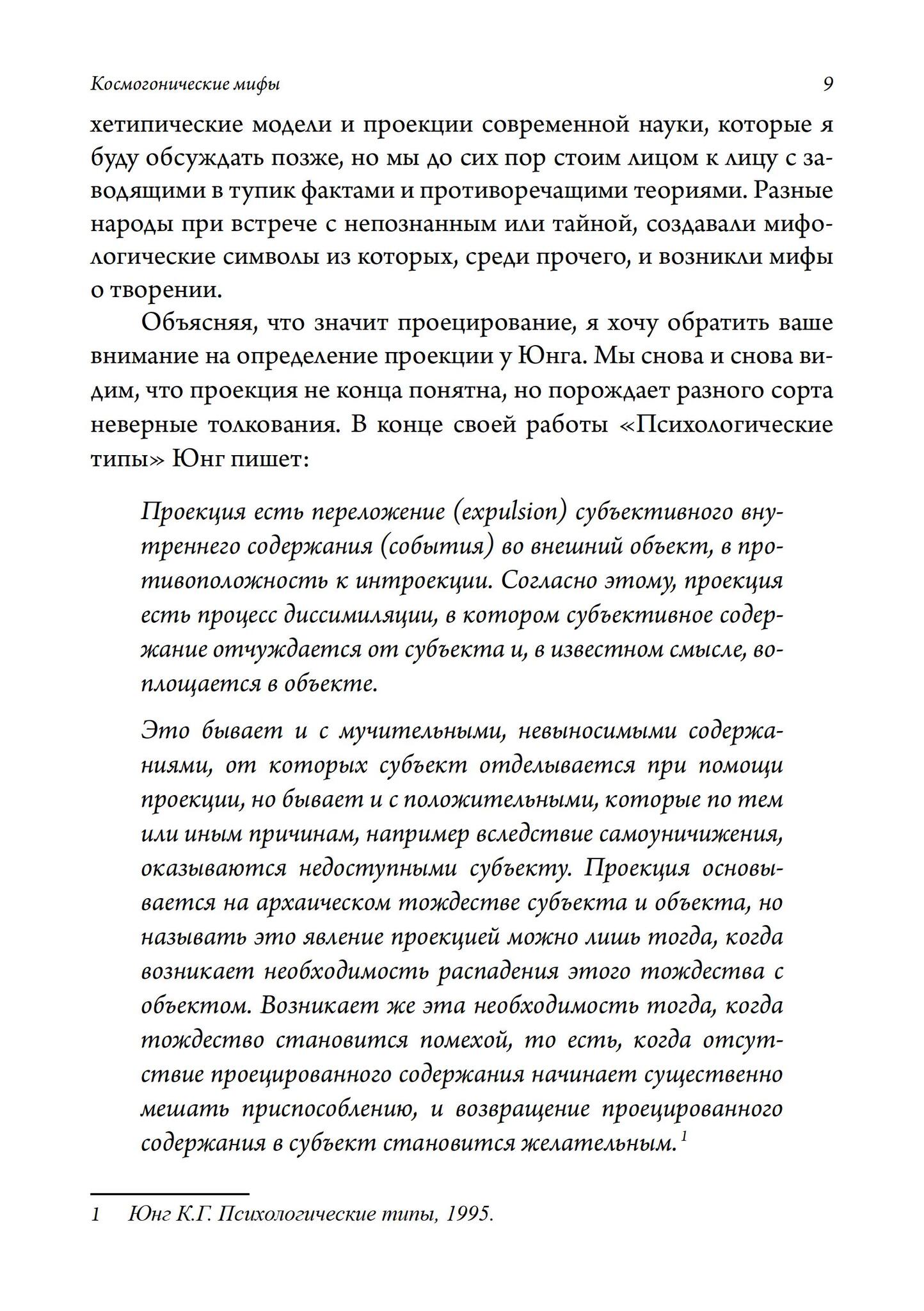 Космогонические мифы 9

хетипические модели и проекции современной науки, которые я буду обсуждать позже, но мы до сих пор стоим лицом к лицу с заводящими в тупик фактами и противоречащими теориями. Разные народы при встрече с непознанным или тайной, создавали мифологические символы из которых, среди прочего, и возникли мифы о творении.

Объясняя, что значит проецирование, я хочу обратить ваше внимание на определение проекции у Юнга. Мы снова и снова видим, что проекция не конца понятна, но порождает разного сорта неверные толкования. В конце своей работы «Психологические типы» Юнг пишет:

Проекция есть переложение (expulsion) субъективного внутреннего содержания (события) во внешний объект, в противоположность к интроекции. Согласно этому, проекция есть процесс диссимиляции, в котором субъективное содержание отчуждается от субъекта и, в известном смысле, воплощается в объекте.

Это бывает и с мучительными, невыносимыми содержаниями, от которых субъект отделывается при помощи проекции, но бывает и с положительными, которые по тем или иным причинам, например вследствие самоуничижения, оказываются недоступными субъекту. Проекция основывается на архаическом тождестве субъекта и объекта, но называть это явление проекцией можно лишь тогда, когда возникает необходимость распадения этого тождества с объектом. Возникает же эта необходимость тогда, когда тождество становится помехой, то есть, когда отсутствие проецированного содержания начинает существенно мешать приспособлению, и возвращение проецированного содержания в субъект становится желательным.$^1$

1 Юнг К.Г. Психологические типы, 1995.